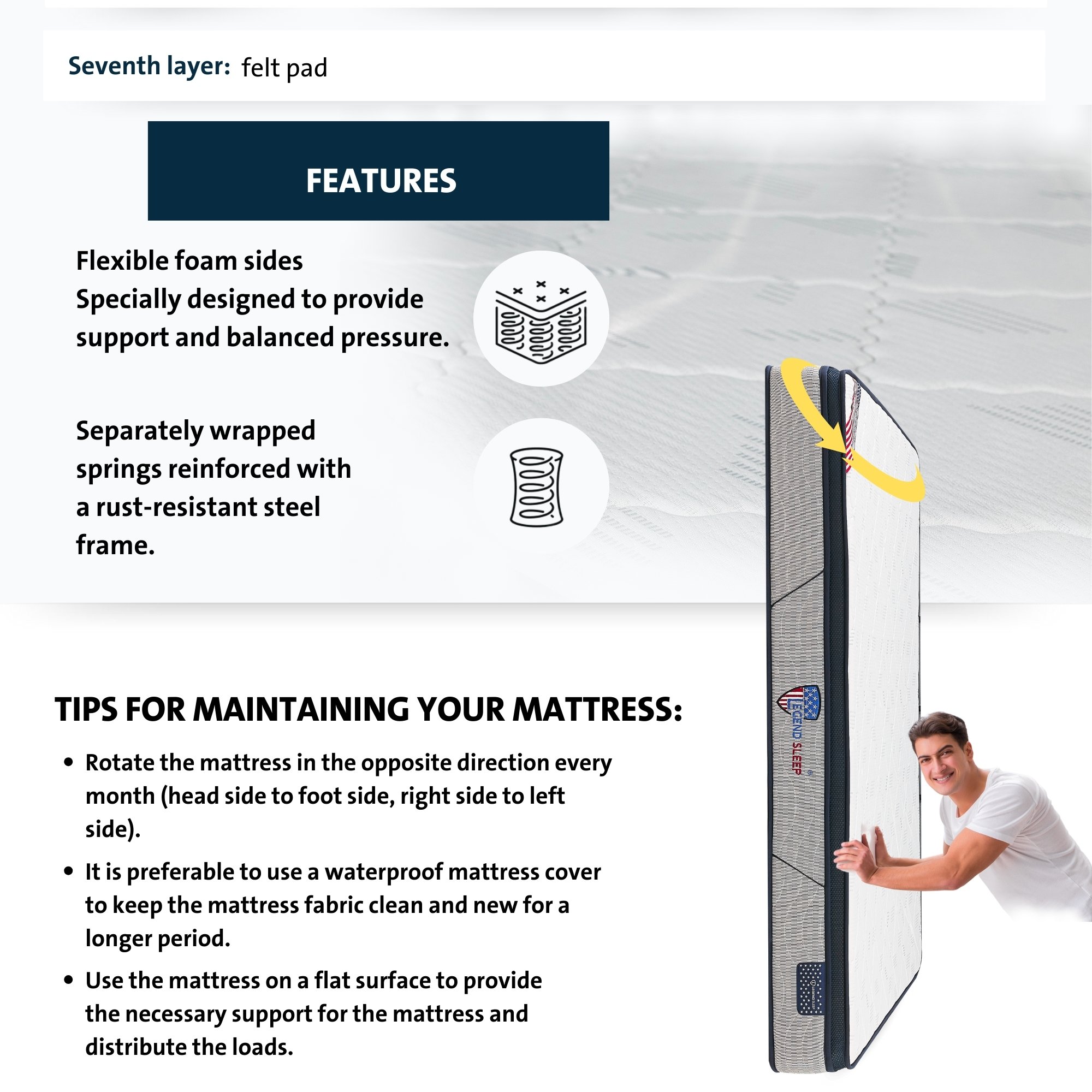 Seventh layer: felt pad

FEATURES

Flexible foam sides
Specially designed to provide support and balanced pressure.

Separately wrapped springs reinforced with a rust-resistant steel frame.

TIPS FOR MAINTAINING YOUR MATTRESS:

• Rotate the mattress in the opposite direction every month (head side to foot side, right side to left side).

• It is preferable to use a waterproof mattress cover to keep the mattress fabric clean and new for a longer period.

• Use the mattress on a flat surface to provide the necessary support for the mattress and distribute the loads.

LEGEND SLEEP